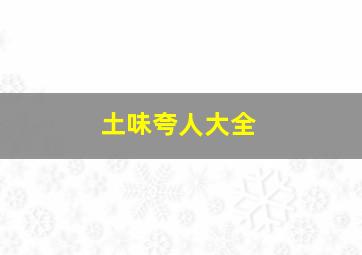 土味夸人大全